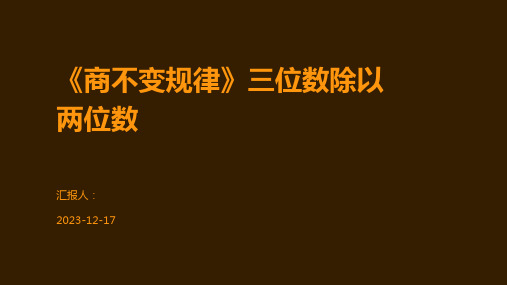 《商不变规律》三位数除以两位数

汇报人：

2023-12-17